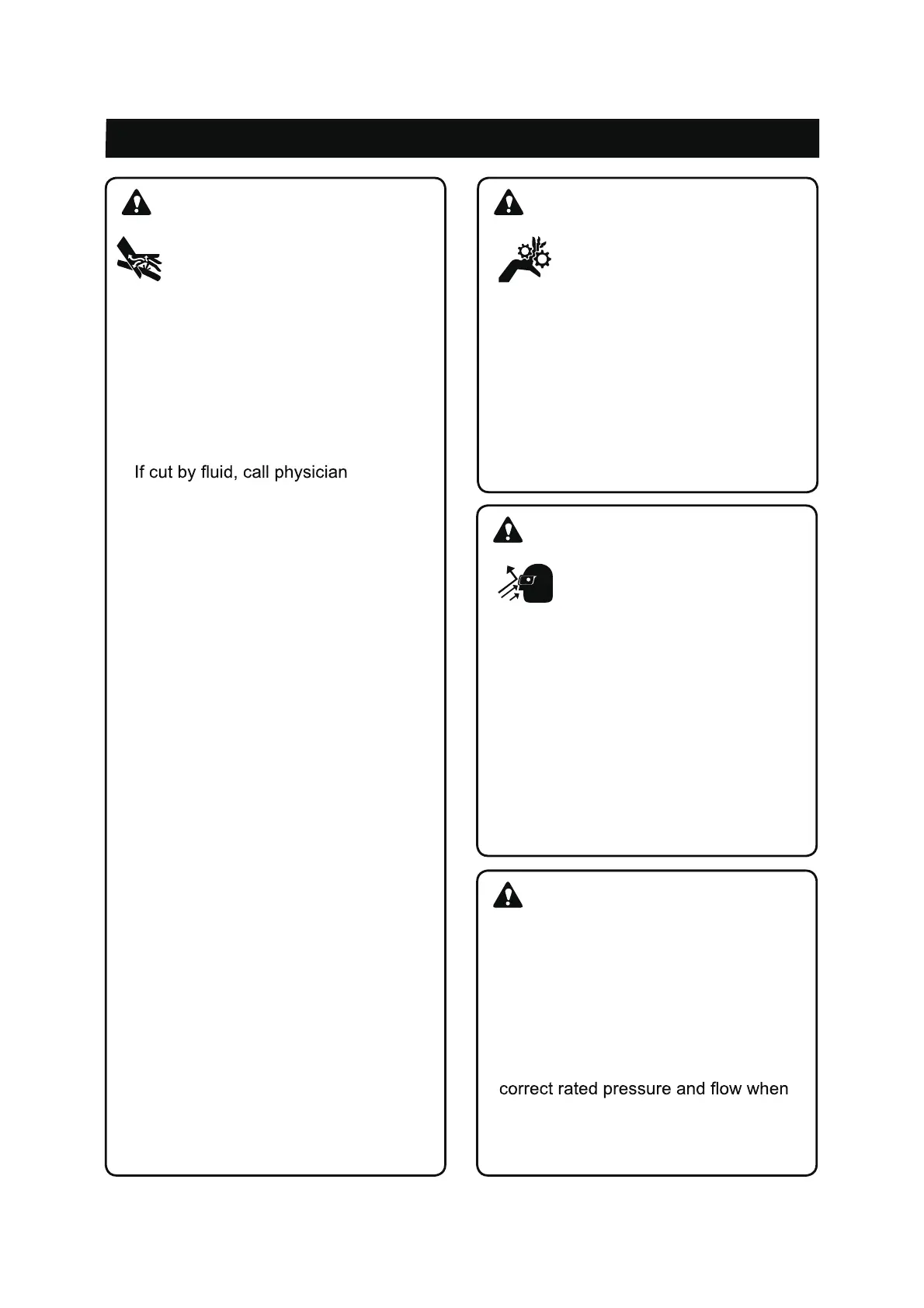 If cut by fluid, call physician

correct rated pressure and flow when